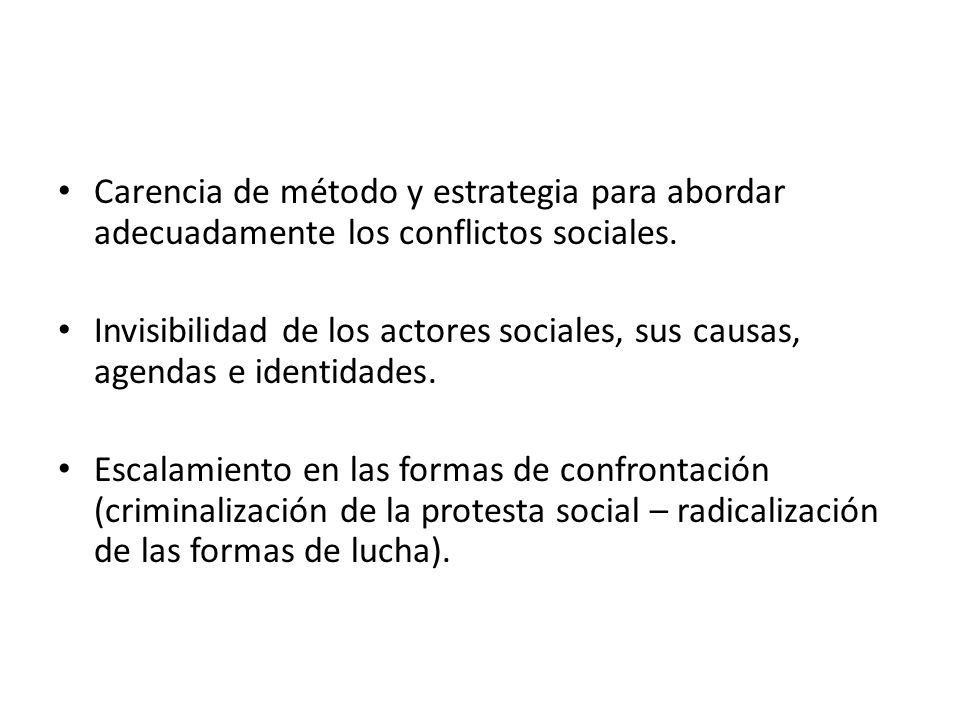 • Carencia de método y estrategia para abordar adecuadamente los conflictos sociales.

• Invisibilidad de los actores sociales, sus causas, agendas e identidades.

• Escalamiento en las formas de confrontación (criminalización de la protesta social – radicalización de las formas de lucha).